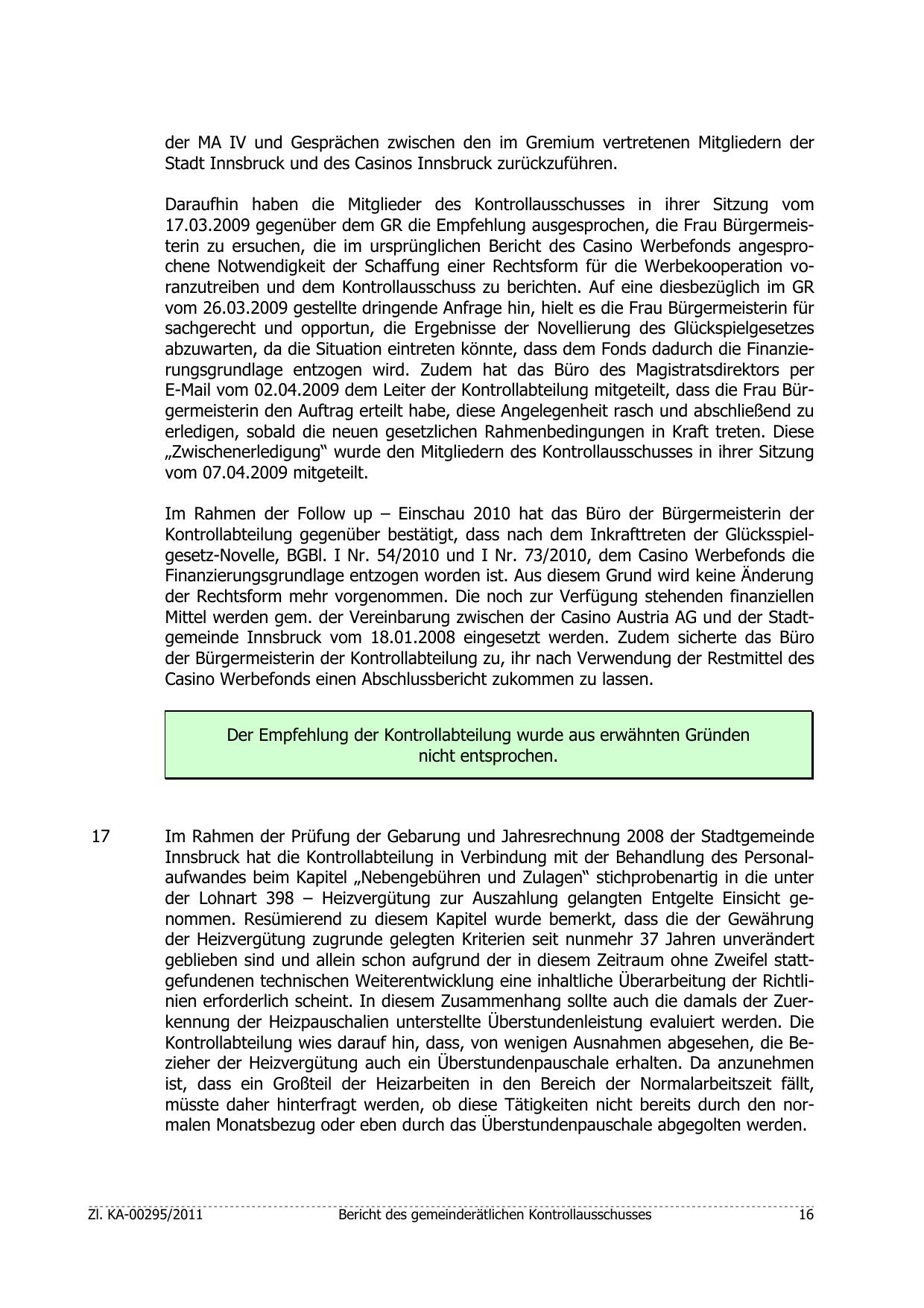 der MA IV und Gesprächen zwischen den im Gremium vertretenen Mitgliedern der Stadt Innsbruck und des Casinos Innsbruck zurückzuführen.

Daraufhin haben die Mitglieder des Kontrollausschusses in ihrer Sitzung vom 17.03.2009 gegenüber dem GR die Empfehlung ausgesprochen, die Frau Bürgermeisterin zu ersuchen, die im ursprünglichen Bericht des Casino Werbefonds angesprochene Notwendigkeit der Schaffung einer Rechtsform für die Werbekooperation voranzutreiben und dem Kontrollausschuss zu berichten. Auf eine diesbezüglich im GR vom 26.03.2009 gestellte dringende Anfrage hin, hielt es die Frau Bürgermeisterin für sachgerecht und opportun, die Ergebnisse der Novellierung des Glückspielgesetzes abzuwarten, da die Situation eintreten könnte, dass dem Fonds dadurch die Finanzierungsgrundlage entzogen wird. Zudem hat das Büro des Magistratsdirektors per E-Mail vom 02.04.2009 dem Leiter der Kontrollabteilung mitgeteilt, dass die Frau Bürgermeisterin den Auftrag erteilt habe, diese Angelegenheit rasch und abschließend zu erledigen, sobald die neuen gesetzlichen Rahmenbedingungen in Kraft treten. Diese „Zwischenerledigung“ wurde den Mitgliedern des Kontrollausschusses in ihrer Sitzung vom 07.04.2009 mitgeteilt.

Im Rahmen der Follow up – Einschau 2010 hat das Büro der Bürgermeisterin der Kontrollabteilung gegenüber bestätigt, dass nach dem Inkrafttreten der Glücksspielgesetz-Novelle, BGBl. I Nr. 54/2010 und I Nr. 73/2010, dem Casino Werbefonds die Finanzierungsgrundlage entzogen worden ist. Aus diesem Grund wird keine Änderung der Rechtsform mehr vorgenommen. Die noch zur Verfügung stehenden finanziellen Mittel werden gem. der Vereinbarung zwischen der Casino Austria AG und der Stadtgemeinde Innsbruck vom 18.01.2008 eingesetzt werden. Zudem sicherte das Büro der Bürgermeisterin der Kontrollabteilung zu, ihr nach Verwendung der Restmittel des Casino Werbefonds einen Abschlussbericht zukommen zu lassen.

Der Empfehlung der Kontrollabteilung wurde aus erwähnten Gründen nicht entsprochen.

17 Im Rahmen der Prüfung der Gebarung und Jahresrechnung 2008 der Stadtgemeinde Innsbruck hat die Kontrollabteilung in Verbindung mit der Behandlung des Personalaufwandes beim Kapitel „Nebengebühren und Zulagen“ stichprobenartig in die unter der Lohnart 398 – Heizvergütung zur Auszahlung gelangten Entgelte Einsicht genommen. Resümierend zu diesem Kapitel wurde bemerkt, dass die der Gewährung der Heizvergütung zugrunde gelegten Kriterien seit nunmehr 37 Jahren unverändert geblieben sind und allein schon aufgrund der in diesem Zeitraum ohne Zweifel stattgefundenen technischen Weiterentwicklung eine inhaltliche Überarbeitung der Richtlinien erforderlich scheint. In diesem Zusammenhang sollte auch die damals der Zuerkennung der Heizpauschalien unterstellte Überstundenleistung evaluiert werden. Die Kontrollabteilung wies darauf hin, dass, von wenigen Ausnahmen abgesehen, die Bezieher der Heizvergütung auch ein Überstundenpauschale erhalten. Da anzunehmen ist, dass ein Großteil der Heizarbeiten in den Bereich der Normalarbeitszeit fällt, müsste daher hinterfragt werden, ob diese Tätigkeiten nicht bereits durch den normalen Monatsbezug oder eben durch das Überstundenpauschale abgegolten werden.

Zl. KA-00295/2011 Bericht des gemeinderätlichen Kontrollausschusses 16